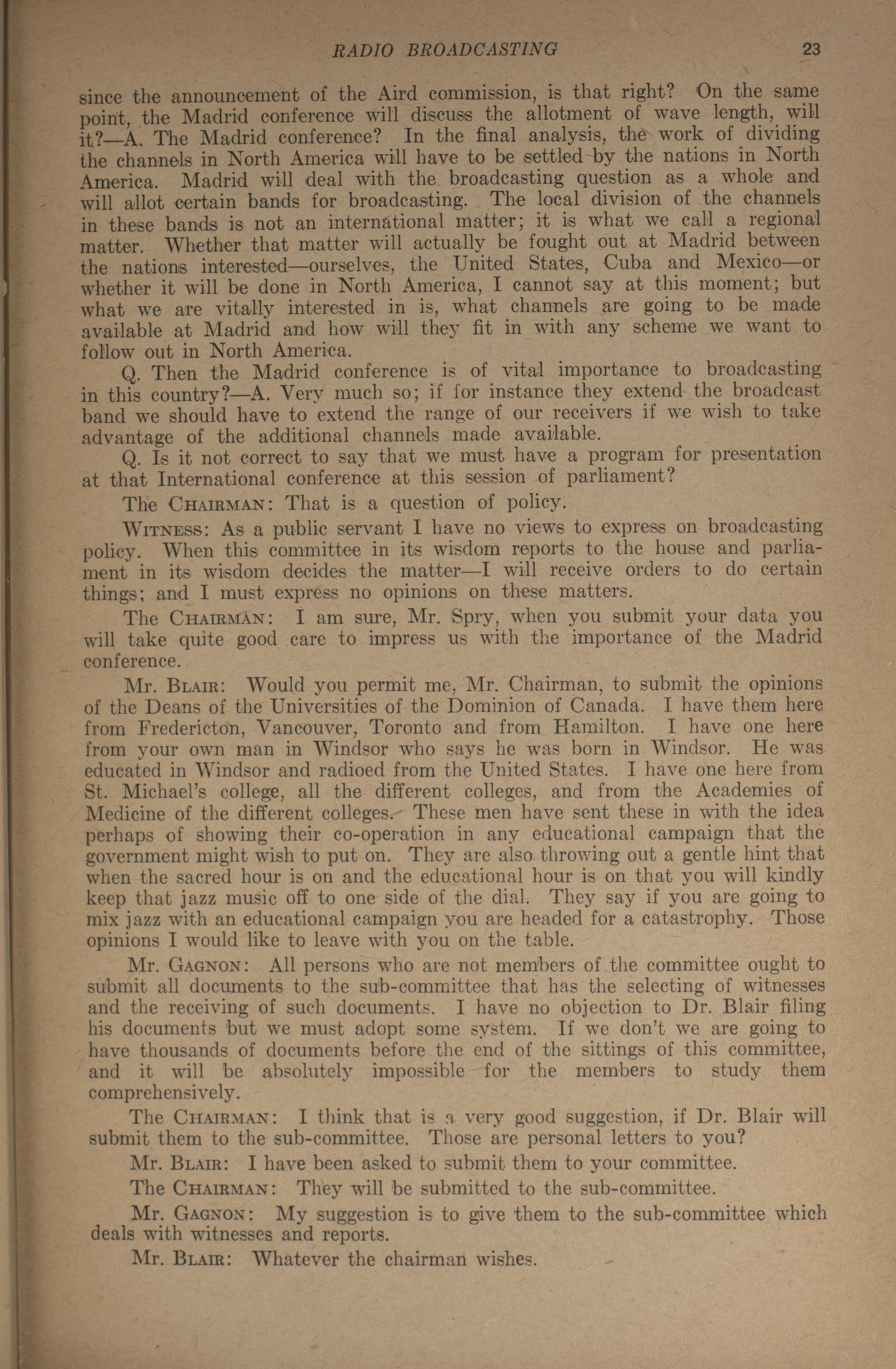 RADIO BROADCASTING 23

since the announcement of the Aird commission, is that right? On the same point, the Madrid conference will discuss the allotment of wave length, will it?—A. The Madrid conference? In the final analysis, the work of dividing the channels in North America will have to be settled by the nations in North America. Madrid will deal with the broadcasting question as a whole and will allot certain bands for broadcasting. The local division of the channels in these bands is not an international matter; it is what we call a regional matter. Whether that matter will actually be fought out at Madrid between the nations interested—ourselves, the United States, Cuba and Mexico—or whether it will be done in North America, I cannot say at this moment; but what we are vitally interested in is, what channels are going to be made available at Madrid and how will they fit in with any scheme we want to follow out in North America.

Q. Then the Madrid conference is of vital importance to broadcasting in this country?—A. Very much so; if for instance they extend the broadcast band we should have to extend the range of our receivers if we wish to take advantage of the additional channels made available.

Q. Is it not correct to say that we must have a program for presentation at that International conference at this session of parliament?

The CHAIRMAN: That is a question of policy.

WITNESS: As a public servant I have no views to express on broadcasting policy. When this committee in its wisdom reports to the house and parliament in its wisdom decides the matter—I will receive orders to do certain things; and I must express no opinions on these matters.

The CHAIRMAN: I am sure, Mr. Spry, when you submit your data you will take quite good care to impress us with the importance of the Madrid conference.

Mr. BLAIR: Would you permit me, Mr. Chairman, to submit the opinions of the Deans of the Universities of the Dominion of Canada. I have them here from Fredericton, Vancouver, Toronto and from Hamilton. I have one here from your own man in Windsor who says he was born in Windsor. He was educated in Windsor and radioed from the United States. I have one here from St. Michael's college, all the different colleges, and from the Academies of Medicine of the different colleges. These men have sent these in with the idea perhaps of showing their co-operation in any educational campaign that the government might wish to put on. They are also throwing out a gentle hint that when the sacred hour is on and the educational hour is on that you will kindly keep that jazz music off to one side of the dial. They say if you are going to mix jazz with an educational campaign you are headed for a catastrophy. Those opinions I would like to leave with you on the table.

Mr. GAGNON: All persons who are not members of the committee ought to submit all documents to the sub-committee that has the selecting of witnesses and the receiving of such documents. I have no objection to Dr. Blair filing his documents but we must adopt some system. If we don't we are going to have thousands of documents before the end of the sittings of this committee, and it will be absolutely impossible for the members to study them comprehensively.

The CHAIRMAN: I think that is a very good suggestion, if Dr. Blair will submit them to the sub-committee. Those are personal letters to you?

Mr. BLAIR: I have been asked to submit them to your committee.

The CHAIRMAN: They will be submitted to the sub-committee.

Mr. GAGNON: My suggestion is to give them to the sub-committee which deals with witnesses and reports.

Mr. BLAIR: Whatever the chairman wishes.